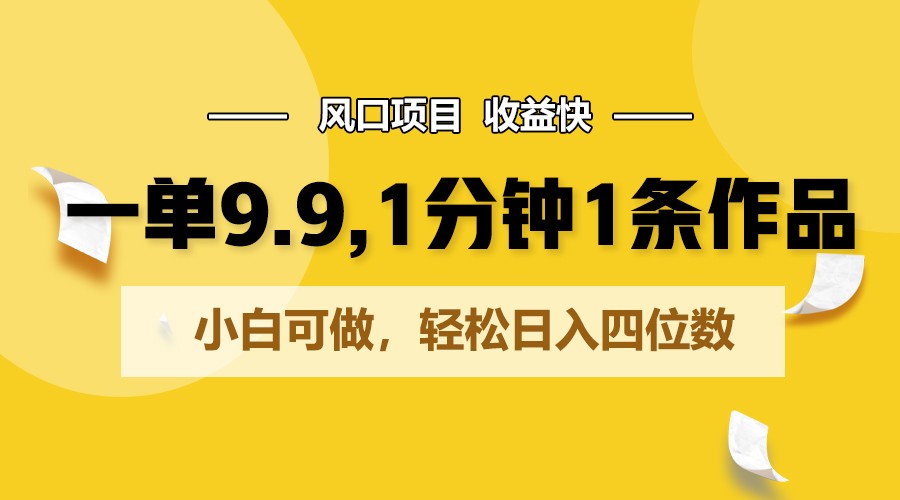 风口项目 收益快

一单9.9,1分钟1条作品

小白可做，轻松日入四位数